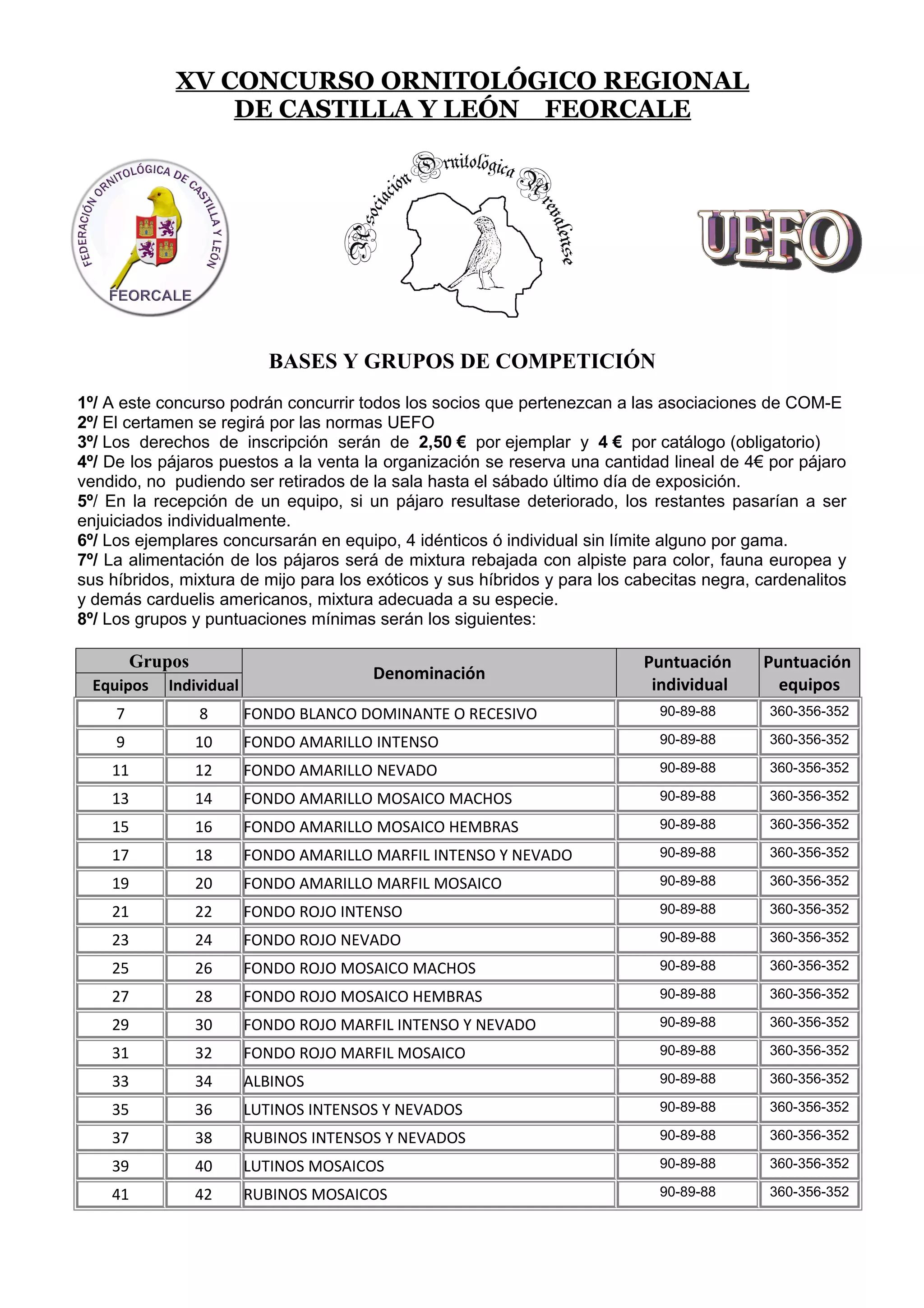 XV CONCURSO ORNITOLÓGICO REGIONAL DE CASTILLA Y LEÓN FEORCALE

FEDERACIÓN ORNITOLÓGICA DE CASTILLA Y LEÓN
FEORCALE

Asociación Ornitológica Arevalense

UEFO

BASES Y GRUPOS DE COMPETICIÓN

1º/ A este concurso podrán concurrir todos los socios que pertenezcan a las asociaciones de COM-E
2º/ El certamen se regirá por las normas UEFO
3º/ Los derechos de inscripción serán de 2,50 € por ejemplar y 4 € por catálogo (obligatorio)
4º/ De los pájaros puestos a la venta la organización se reserva una cantidad lineal de 4€ por pájaro vendido, no pudiendo ser retirados de la sala hasta el sábado último día de exposición.
5º/ En la recepción de un equipo, si un pájaro resultase deteriorado, los restantes pasarían a ser enjuiciados individualmente.
6º/ Los ejemplares concursarán en equipo, 4 idénticos ó individual sin límite alguno por gama.
7º/ La alimentación de los pájaros será de mixtura rebajada con alpiste para color, fauna europea y sus híbridos, mixtura de mijo para los exóticos y sus híbridos y para los cabecitas negra, cardenalitos y demás carduelis americanos, mixtura adecuada a su especie.
8º/ Los grupos y puntuaciones mínimas serán los siguientes:

| Grupos Equipos | Grupos Individual | Denominación | Puntuación individual | Puntuación equipos |
|---|---|---|---|---|
| 7 | 8 | FONDO BLANCO DOMINANTE O RECESIVO | 90-89-88 | 360-356-352 |
| 9 | 10 | FONDO AMARILLO INTENSO | 90-89-88 | 360-356-352 |
| 11 | 12 | FONDO AMARILLO NEVADO | 90-89-88 | 360-356-352 |
| 13 | 14 | FONDO AMARILLO MOSAICO MACHOS | 90-89-88 | 360-356-352 |
| 15 | 16 | FONDO AMARILLO MOSAICO HEMBRAS | 90-89-88 | 360-356-352 |
| 17 | 18 | FONDO AMARILLO MARFIL INTENSO Y NEVADO | 90-89-88 | 360-356-352 |
| 19 | 20 | FONDO AMARILLO MARFIL MOSAICO | 90-89-88 | 360-356-352 |
| 21 | 22 | FONDO ROJO INTENSO | 90-89-88 | 360-356-352 |
| 23 | 24 | FONDO ROJO NEVADO | 90-89-88 | 360-356-352 |
| 25 | 26 | FONDO ROJO MOSAICO MACHOS | 90-89-88 | 360-356-352 |
| 27 | 28 | FONDO ROJO MOSAICO HEMBRAS | 90-89-88 | 360-356-352 |
| 29 | 30 | FONDO ROJO MARFIL INTENSO Y NEVADO | 90-89-88 | 360-356-352 |
| 31 | 32 | FONDO ROJO MARFIL MOSAICO | 90-89-88 | 360-356-352 |
| 33 | 34 | ALBINOS | 90-89-88 | 360-356-352 |
| 35 | 36 | LUTINOS INTENSOS Y NEVADOS | 90-89-88 | 360-356-352 |
| 37 | 38 | RUBINOS INTENSOS Y NEVADOS | 90-89-88 | 360-356-352 |
| 39 | 40 | LUTINOS MOSAICOS | 90-89-88 | 360-356-352 |
| 41 | 42 | RUBINOS MOSAICOS | 90-89-88 | 360-356-352 |